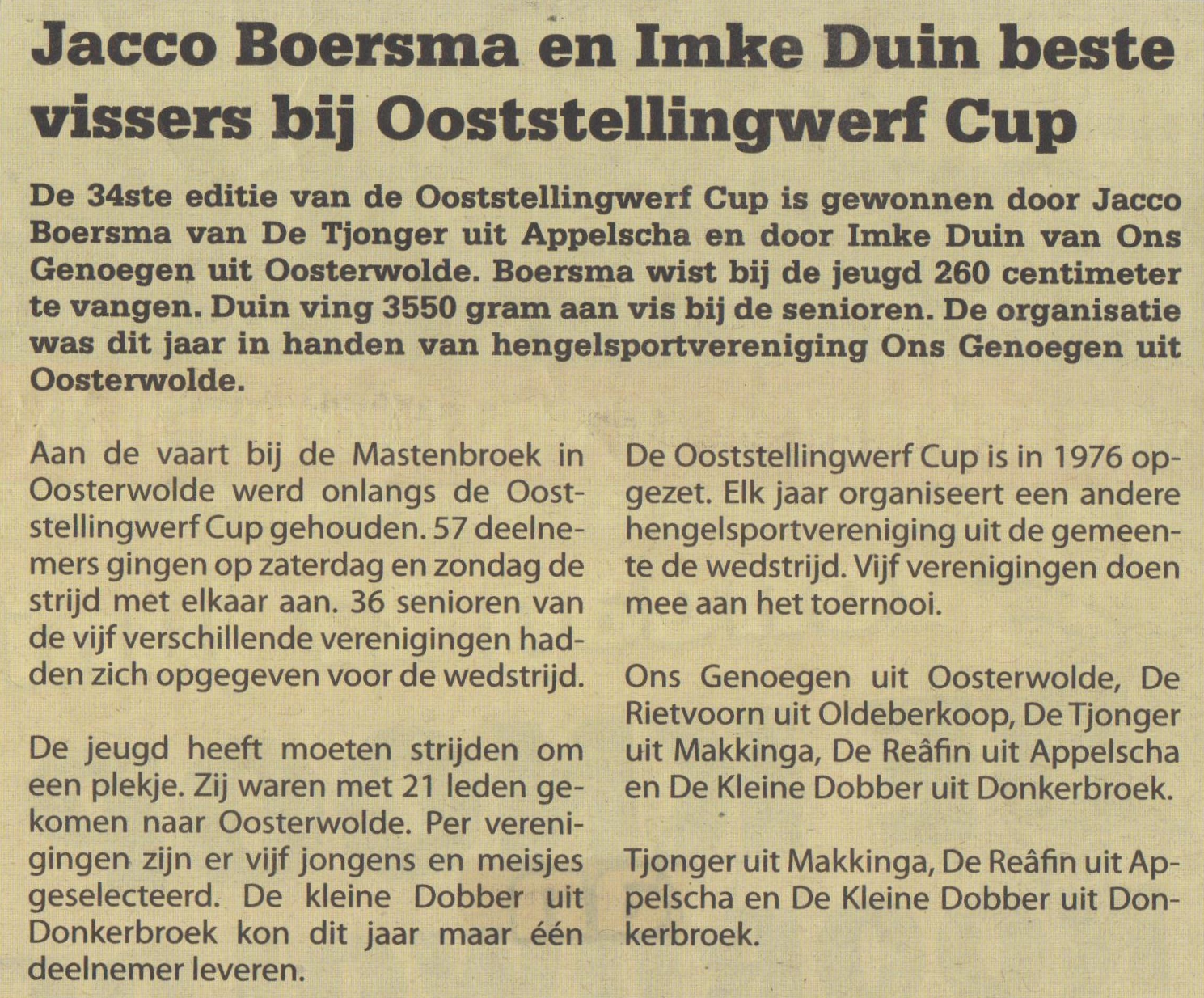 Jacco Boersma en Imke Duin beste vissers bij Ooststellingwerf Cup

De 34ste editie van de Ooststellingwerf Cup is gewonnen door Jacco Boersma van De Tjonger uit Appelscha en door Imke Duin van Ons Genoegen uit Oosterwolde. Boersma wist bij de jeugd 260 centimeter te vangen. Duin ving 3550 gram aan vis bij de senioren. De organisatie was dit jaar in handen van hengelsportvereniging Ons Genoegen uit Oosterwolde.

Aan de vaart bij de Mastenbroek in Oosterwolde werd onlangs de Ooststellingwerf Cup gehouden. 57 deelnemers gingen op zaterdag en zondag de strijd met elkaar aan. 36 senioren van de vijf verschillende verenigingen hadden zich opgegeven voor de wedstrijd.

De jeugd heeft moeten strijden om een plekje. Zij waren met 21 leden gekomen naar Oosterwolde. Per verenigingen zijn er vijf jongens en meisjes geselecteerd. De kleine Dobber uit Donkerbroek kon dit jaar maar één deelnemer leveren.

De Ooststellingwerf Cup is in 1976 opgezet. Elk jaar organiseert een andere hengelsportvereniging uit de gemeente de wedstrijd. Vijf verenigingen doen mee aan het toernooi.

Ons Genoegen uit Oosterwolde, De Rietvoorn uit Oldeberkoop, De Tjonger uit Makkinga, De Reâfin uit Appelscha en De Kleine Dobber uit Donkerbroek.

Tjonger uit Makkinga, De Reâfin uit Appelscha en De Kleine Dobber uit Donkerbroek.